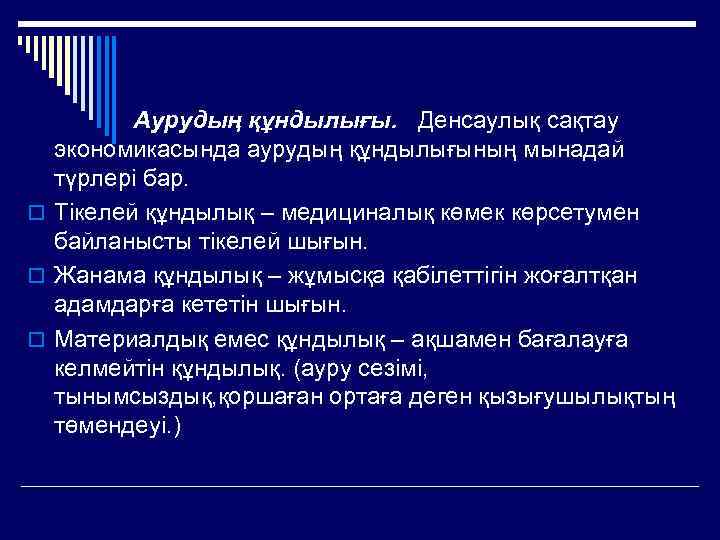 Аурудың құндылығы. Денсаулық сақтау экономикасында аурудың құндылығының мынадай түрлері бар.

Тікелей құндылық – медициналық көмек көрсетумен байланысты тікелей шығын.

Жанама құндылық – жұмысқа қабілеттігін жоғалтқан адамдарға кететін шығын.

Материалдық емес құндылық – ақшамен бағалауға келмейтін құндылық. (ауру сезімі, тынымсыздық,қоршаған ортаға деген қызығушылықтың төмендеуі.)